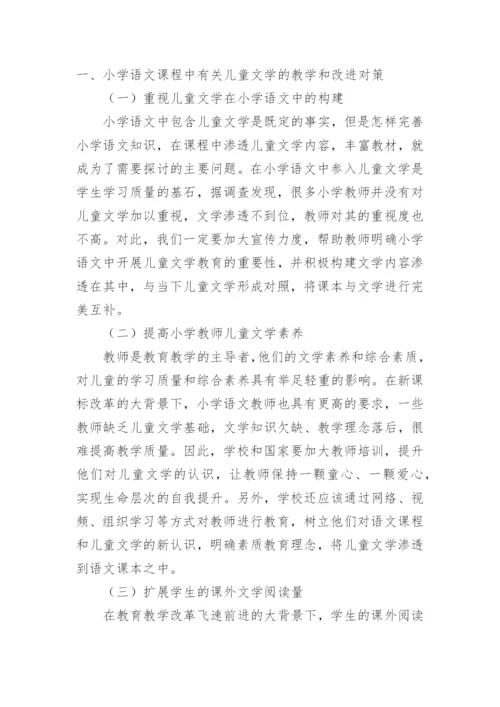 一、小学语文课程中有关儿童文学的教学和改进对策

（一）重视儿童文学在小学语文中的构建

小学语文中包含儿童文学是既定的事实，但是怎样完善小学语文知识，在课程中渗透儿童文学内容，丰富教材，就成为了需要探讨的主要问题。在小学语文中参入儿童文学是学生学习质量的基石，据调查发现，很多小学教师并没有对儿童文学加以重视，文学渗透不到位，教师对其的重视度也不高。对此，我们一定要加大宣传力度，帮助教师明确小学语文中开展儿童文学教育的重要性，并积极构建文学内容渗透在其中，与当下儿童文学形成对照，将课本与文学进行完美互补。

（二）提高小学教师儿童文学素养

教师是教育教学的主导者，他们的文学素养和综合素质，对儿童的学习质量和综合素养具有举足轻重的影响。在新课标改革的大背景下，小学语文教师也具有更高的要求，一些教师缺乏儿童文学基础，文学知识欠缺、教学理念落后，很难提高教学质量。因此，学校和国家要加大教师培训，提升他们对儿童文学的认识，让教师保持一颗童心、一颗爱心，实现生命层次的自我提升。另外，学校还应该通过网络、视频、组织学习等方式对教师进行教育，树立他们对语文课程和儿童文学的新认识，明确素质教育理念，将儿童文学渗透到语文课本之中。

（三）扩展学生的课外文学阅读量

在教育教学改革飞速前进的大背景下，学生的课外阅读